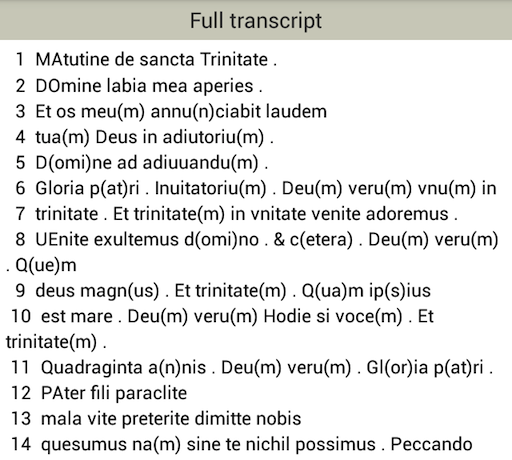 Full transcript

1 MAtutine de sancta Trinitate .

2 DOmine labia mea aperies .

3 Et os meu(m) annu(n)ciabit laudem

4 tua(m) Deus in adiutoriu(m) .

5 D(omi)ne ad adiuuandu(m) .

6 Gloria p(at)ri . Inuitatoriu(m) . Deu(m) veru(m) vnu(m) in

7 trinitate . Et trinitate(m) in vnitate venite adoremus .

8 UEnite exultemus d(omi)no . & c(etera) . Deu(m) veru(m) . Q(ue)m

9 deus magn(us) . Et trinitate(m) . Q(ua)m ip(s)ius

10 est mare . Deu(m) veru(m) Hodie si voce(m) . Et trinitate(m) .

11 Quadraginta a(n)nis . Deu(m) veru(m) . Gl(or)ia p(at)ri .

12 PAter fili paraclite

13 mala vite preterite dimitte nobis

14 quesumus na(m) sine te nichil possimus . Peccando